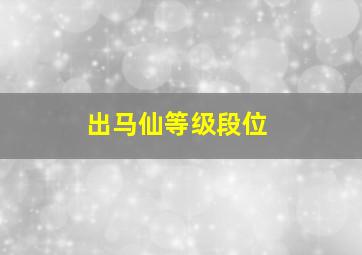 出马仙等级段位